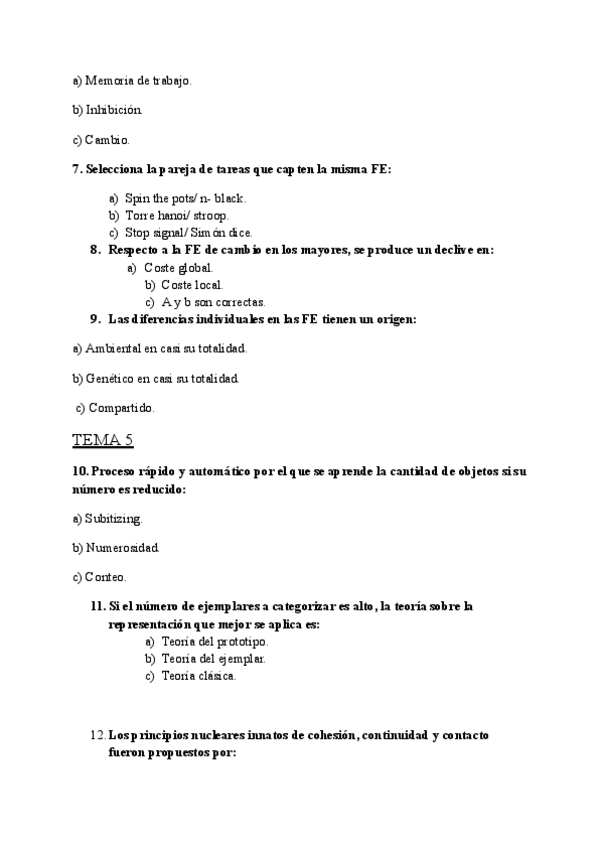 a) Memoria de trabajo.

b) Inhibición.

c) Cambio.

7. Selecciona la pareja de tareas que capten la misma FE:

a) Spin the pots/ n- black.
b) Torre hanoi/ stroop.
c) Stop signal/ Simón dice.

8. Respecto a la FE de cambio en los mayores, se produce un declive en:
a) Coste global.
b) Coste local.
c) A y b son correctas.

9. Las diferencias individuales en las FE tienen un origen:

a) Ambiental en casi su totalidad.

b) Genético en casi su totalidad.

c) Compartido.

TEMA 5

10. Proceso rápido y automático por el que se aprende la cantidad de objetos si su número es reducido:

a) Subitizing.

b) Numerosidad.

c) Conteo.

11. Si el número de ejemplares a categorizar es alto, la teoría sobre la representación que mejor se aplica es:
a) Teoría del prototipo.
b) Teoría del ejemplar.
c) Teoría clásica.

12. Los principios nucleares innatos de cohesión, continuidad y contacto fueron propuestos por: